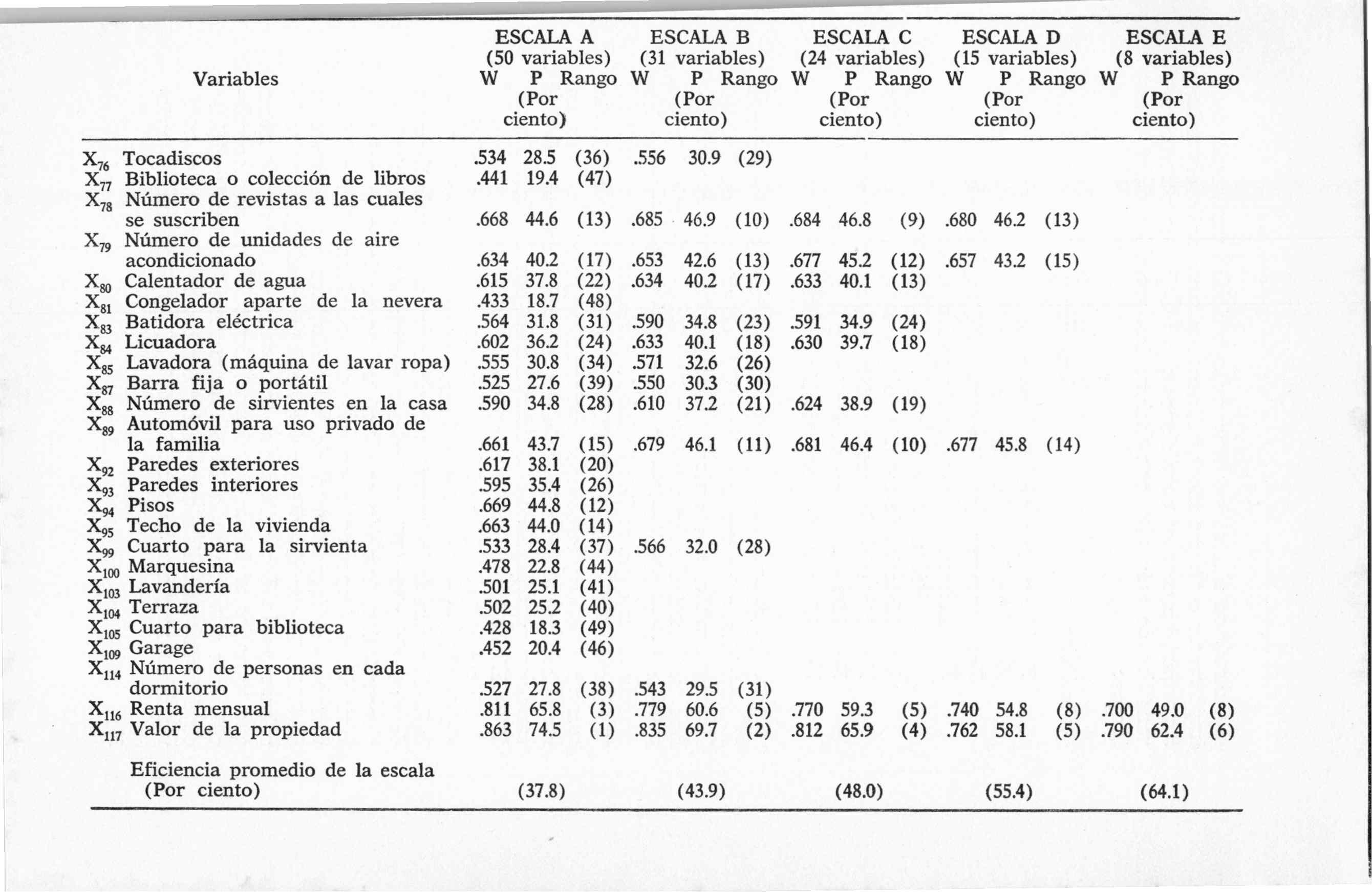 | Variables | ESCALA A (50 variables) W | P (Por ciento) | Rango | ESCALA B (31 variables) W | P (Por ciento) | Rango | ESCALA C (24 variables) W | P (Por ciento) | Rango | ESCALA D (15 variables) W | P (Por ciento) | Rango | ESCALA E (8 variables) W | P (Por ciento) | Rango |
|---|---|---|---|---|---|---|---|---|---|---|---|---|---|---|---|
| $X_{76}$ Tocadiscos | .534 | 28.5 | (36) | .556 | 30.9 | (29) | | | | | | | | | |
| $X_{77}$ Biblioteca o colección de libros | .441 | 19.4 | (47) | | | | | | | | | | | | |
| $X_{78}$ Número de revistas a las cuales se suscriben | .668 | 44.6 | (13) | .685 | 46.9 | (10) | .684 | 46.8 | (9) | .680 | 46.2 | (13) | | | |
| $X_{79}$ Número de unidades de aire acondicionado | .634 | 40.2 | (17) | .653 | 42.6 | (13) | .677 | 45.2 | (12) | .657 | 43.2 | (15) | | | |
| $X_{80}$ Calentador de agua | .615 | 37.8 | (22) | .634 | 40.2 | (17) | .633 | 40.1 | (13) | | | | | | |
| $X_{81}$ Congelador aparte de la nevera | .433 | 18.7 | (48) | | | | | | | | | | | | |
| $X_{83}$ Batidora eléctrica | .564 | 31.8 | (31) | .590 | 34.8 | (23) | .591 | 34.9 | (24) | | | | | | |
| $X_{84}$ Licuadora | .602 | 36.2 | (24) | .633 | 40.1 | (18) | .630 | 39.7 | (18) | | | | | | |
| $X_{85}$ Lavadora (máquina de lavar ropa) | .555 | 30.8 | (34) | .571 | 32.6 | (26) | | | | | | | | | |
| $X_{87}$ Barra fija o portátil | .525 | 27.6 | (39) | .550 | 30.3 | (30) | | | | | | | | | |
| $X_{88}$ Número de sirvientes en la casa | .590 | 34.8 | (28) | .610 | 37.2 | (21) | .624 | 38.9 | (19) | | | | | | |
| $X_{89}$ Automóvil para uso privado de la familia | .661 | 43.7 | (15) | .679 | 46.1 | (11) | .681 | 46.4 | (10) | .677 | 45.8 | (14) | | | |
| $X_{92}$ Paredes exteriores | .617 | 38.1 | (20) | | | | | | | | | | | | |
| $X_{93}$ Paredes interiores | .595 | 35.4 | (26) | | | | | | | | | | | | |
| $X_{94}$ Pisos | .669 | 44.8 | (12) | | | | | | | | | | | | |
| $X_{95}$ Techo de la vivienda | .663 | 44.0 | (14) | | | | | | | | | | | | |
| $X_{99}$ Cuarto para la sirvienta | .533 | 28.4 | (37) | .566 | 32.0 | (28) | | | | | | | | | |
| $X_{100}$ Marquesina | .478 | 22.8 | (44) | | | | | | | | | | | | |
| $X_{103}$ Lavandería | .501 | 25.1 | (41) | | | | | | | | | | | | |
| $X_{104}$ Terraza | .502 | 25.2 | (40) | | | | | | | | | | | | |
| $X_{105}$ Cuarto para biblioteca | .428 | 18.3 | (49) | | | | | | | | | | | | |
| $X_{109}$ Garage | .452 | 20.4 | (46) | | | | | | | | | | | | |
| $X_{114}$ Número de personas en cada dormitorio | .527 | 27.8 | (38) | .543 | 29.5 | (31) | | | | | | | | | |
| $X_{116}$ Renta mensual | .811 | 65.8 | (3) | .779 | 60.6 | (5) | .770 | 59.3 | (5) | .740 | 54.8 | (8) | .700 | 49.0 | (8) |
| $X_{117}$ Valor de la propiedad | .863 | 74.5 | (1) | .835 | 69.7 | (2) | .812 | 65.9 | (4) | .762 | 58.1 | (5) | .790 | 62.4 | (6) |
| Eficiencia promedio de la escala (Por ciento) | | (37.8) | | | (43.9) | | | (48.0) | | | (55.4) | | | (64.1) | |